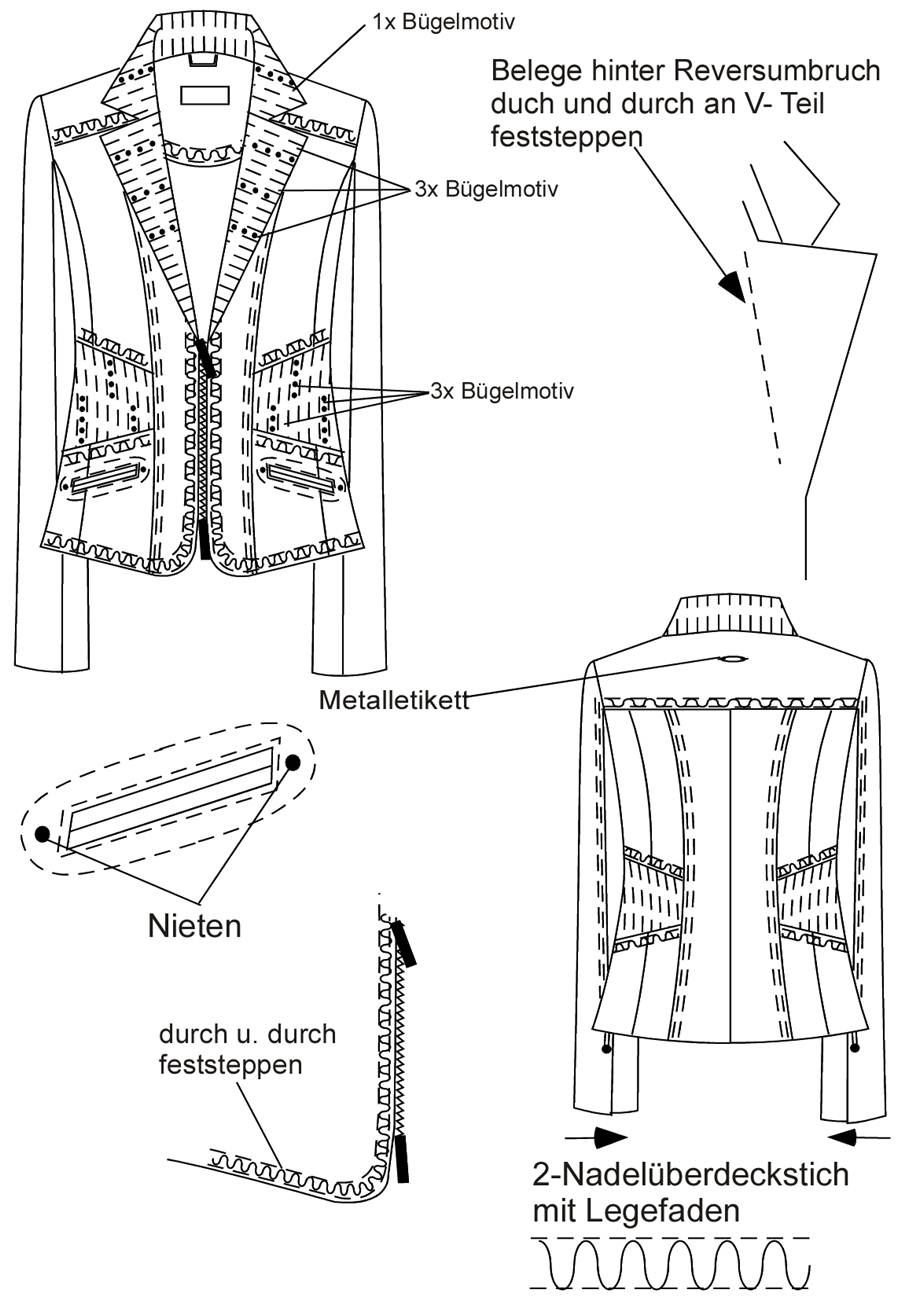 1x Bügelmotiv

Belege hinter Reversumbruch duch und durch an V- Teil feststeppen

3x Bügelmotiv

3x Bügelmotiv

Metalletikett

Nieten

durch u. durch feststeppen

2-Nadelüberdeckstich mit Legefaden